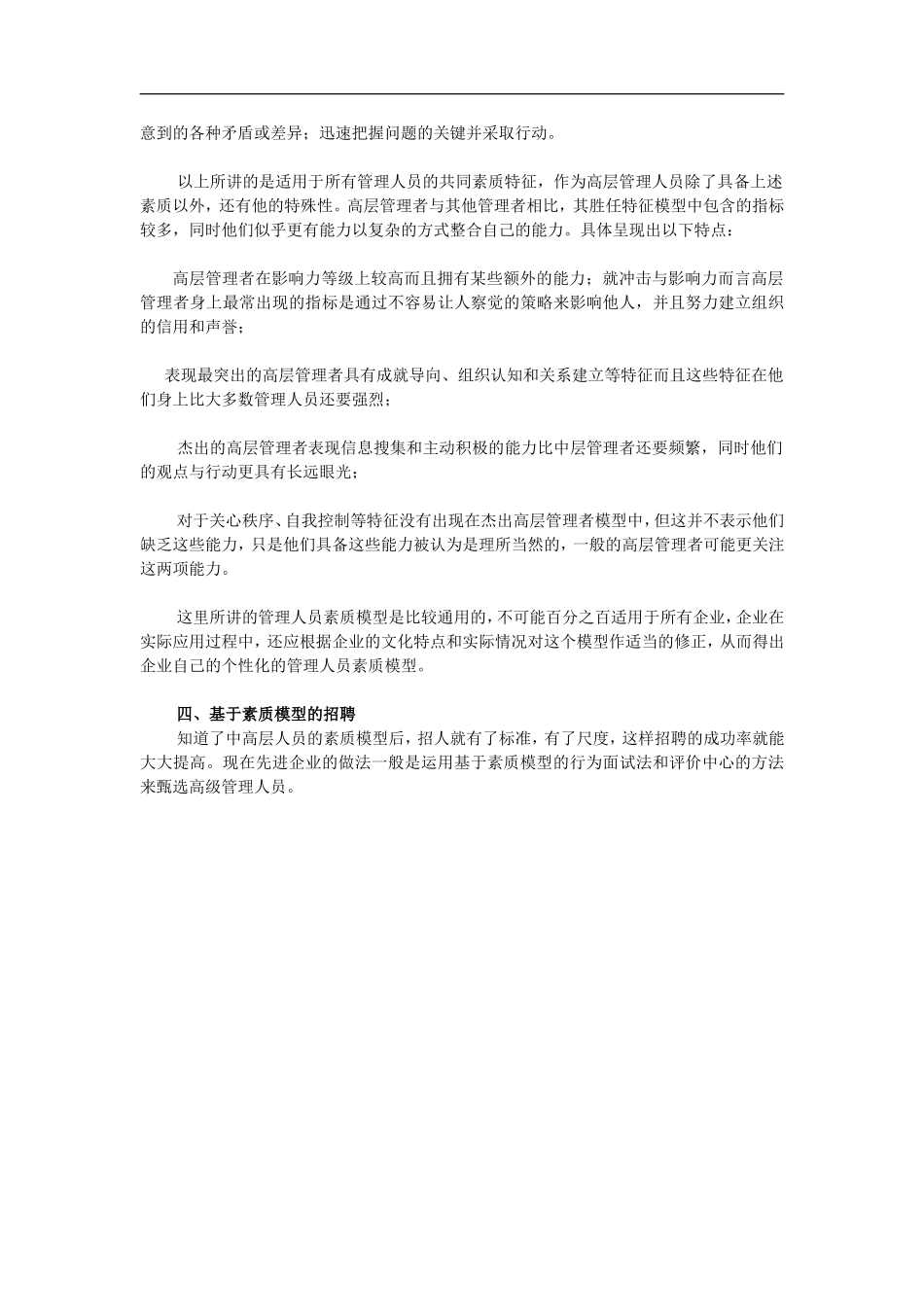 意到的各种矛盾或差异；迅速把握问题的关键并采取行动。

以上所讲的是适用于所有管理人员的共同素质特征，作为高层管理人员除了具备上述素质以外，还有他的特殊性。高层管理者与其他管理者相比，其胜任特征模型中包含的指标较多，同时他们似乎更有能力以复杂的方式整合自己的能力。具体呈现出以下特点：

高层管理者在影响力等级上较高而且拥有某些额外的能力；就冲击与影响力而言高层管理者身上最常出现的指标是通过不容易让人察觉的策略来影响他人，并且努力建立组织的信用和声誉；

表现最突出的高层管理者具有成就导向、组织认知和关系建立等特征而且这些特征在他们身上比大多数管理人员还要强烈；

杰出的高层管理者表现信息搜集和主动积极的能力比中层管理者还要频繁，同时他们的观点与行动更具有长远眼光；

对于关心秩序、自我控制等特征没有出现在杰出高层管理者模型中，但这并不表示他们缺乏这些能力，只是他们具备这些能力被认为是理所当然的，一般的高层管理者可能更关注这两项能力。

这里所讲的管理人员素质模型是比较通用的，不可能百分之百适用于所有企业，企业在实际应用过程中，还应根据企业的文化特点和实际情况对这个模型作适当的修正，从而得出企业自己的个性化的管理人员素质模型。

四、基于素质模型的招聘
知道了中高层人员的素质模型后，招人就有了标准，有了尺度，这样招聘的成功率就能大大提高。现在先进企业的做法一般是运用基于素质模型的行为面试法和评价中心的方法来甄选高级管理人员。